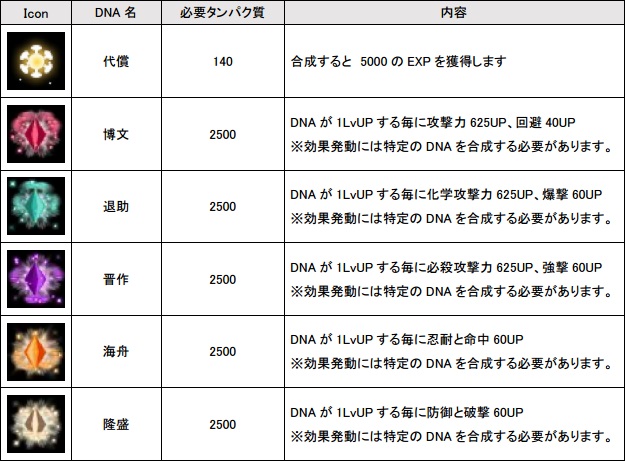 | Icon | DNA 名 | 必要タンパク質 | 内容 |
|---|---|---|---|
| | 代償 | 140 | 合成すると 5000 の EXP を獲得します |
| | 博文 | 2500 | DNA が 1LvUP する毎に攻撃力 625UP、回避 40UP ※効果発動には特定の DNA を合成する必要があります。 |
| | 退助 | 2500 | DNA が 1LvUP する毎に化学攻撃力 625UP、爆撃 60UP ※効果発動には特定の DNA を合成する必要があります。 |
| | 晋作 | 2500 | DNA が 1LvUP する毎に必殺攻撃力 625UP、強撃 60UP ※効果発動には特定の DNA を合成する必要があります。 |
| | 海舟 | 2500 | DNA が 1LvUP する毎に忍耐と命中 60UP ※効果発動には特定の DNA を合成する必要があります。 |
| | 隆盛 | 2500 | DNA が 1LvUP する毎に防御と破撃 60UP ※効果発動には特定の DNA を合成する必要があります。 |